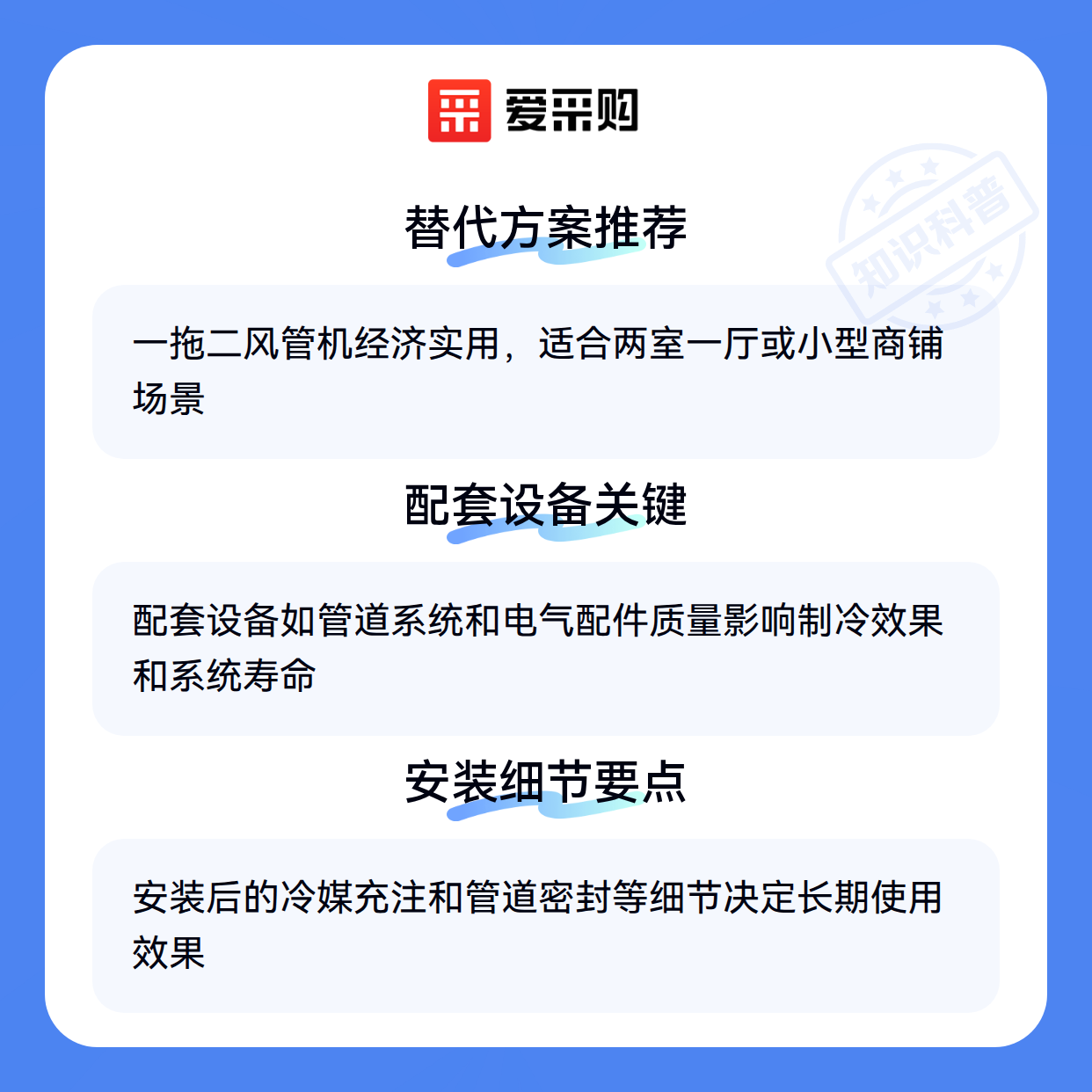 爱采购

替代方案推荐

一拖二风管机经济实用，适合两室一厅或小型商铺场景

配套设备关键

配套设备如管道系统和电气配件质量影响制冷效果和系统寿命

安装细节要点

安装后的冷媒充注和管道密封等细节决定长期使用效果

知识科普